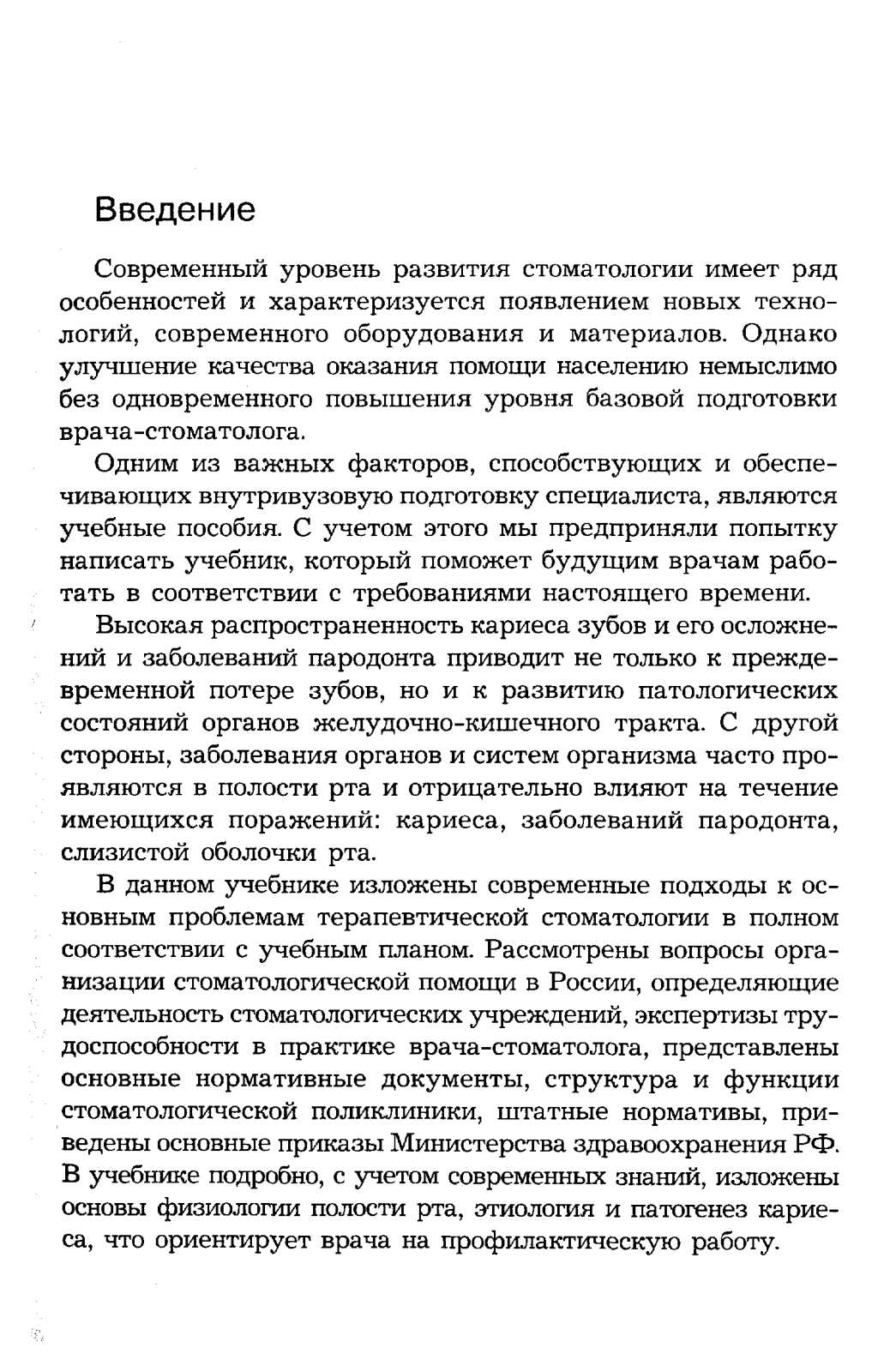 Введение

Современный уровень развития стоматологии имеет ряд особенностей и характеризуется появлением новых технологий, современного оборудования и материалов. Однако улучшение качества оказания помощи населению немыслимо без одновременного повышения уровня базовой подготовки врача-стоматолога.

Одним из важных факторов, способствующих и обеспечивающих внутривузовую подготовку специалиста, являются учебные пособия. С учетом этого мы предприняли попытку написать учебник, который поможет будущим врачам работать в соответствии с требованиями настоящего времени.

Высокая распространенность кариеса зубов и его осложнений и заболеваний пародонта приводит не только к преждевременной потере зубов, но и к развитию патологических состояний органов желудочно-кишечного тракта. С другой стороны, заболевания органов и систем организма часто проявляются в полости рта и отрицательно влияют на течение имеющихся поражений: кариеса, заболеваний пародонта, слизистой оболочки рта.

В данном учебнике изложены современные подходы к основным проблемам терапевтической стоматологии в полном соответствии с учебным планом. Рассмотрены вопросы организации стоматологической помощи в России, определяющие деятельность стоматологических учреждений, экспертизы трудоспособности в практике врача-стоматолога, представлены основные нормативные документы, структура и функции стоматологической поликлиники, штатные нормативы, приведены основные приказы Министерства здравоохранения РФ. В учебнике подробно, с учетом современных знаний, изложены основы физиологии полости рта, этиология и патогенез кариеса, что ориентирует врача на профилактическую работу.